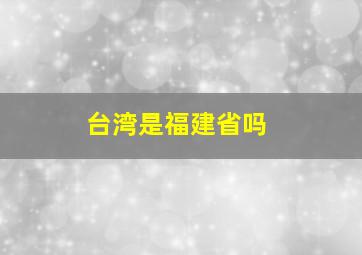 台湾是福建省吗